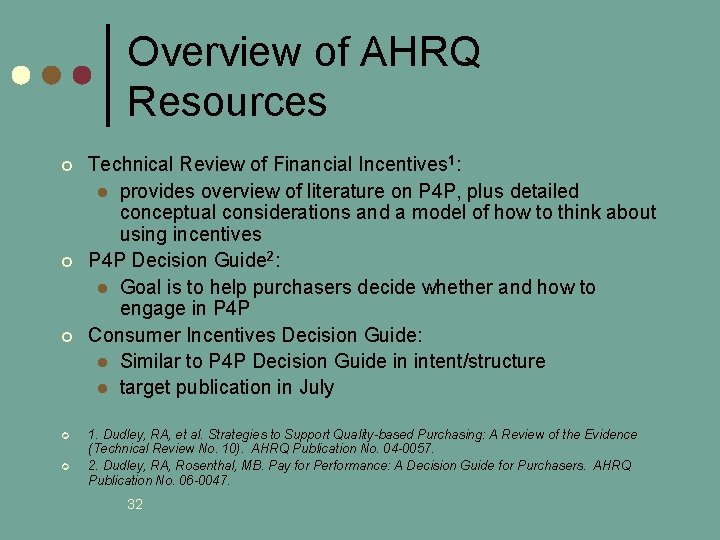 Overview of AHRQ Resources

Technical Review of Financial Incentives$^1$:

provides overview of literature on P4P, plus detailed conceptual considerations and a model of how to think about using incentives

P4P Decision Guide$^2$:

Goal is to help purchasers decide whether and how to engage in P4P

Consumer Incentives Decision Guide:

Similar to P4P Decision Guide in intent/structure

target publication in July

1. Dudley, RA, et al. Strategies to Support Quality-based Purchasing: A Review of the Evidence (Technical Review No. 10). AHRQ Publication No. 04-0057.

2. Dudley, RA, Rosenthal, MB. Pay for Performance: A Decision Guide for Purchasers. AHRQ Publication No. 06-0047.

32